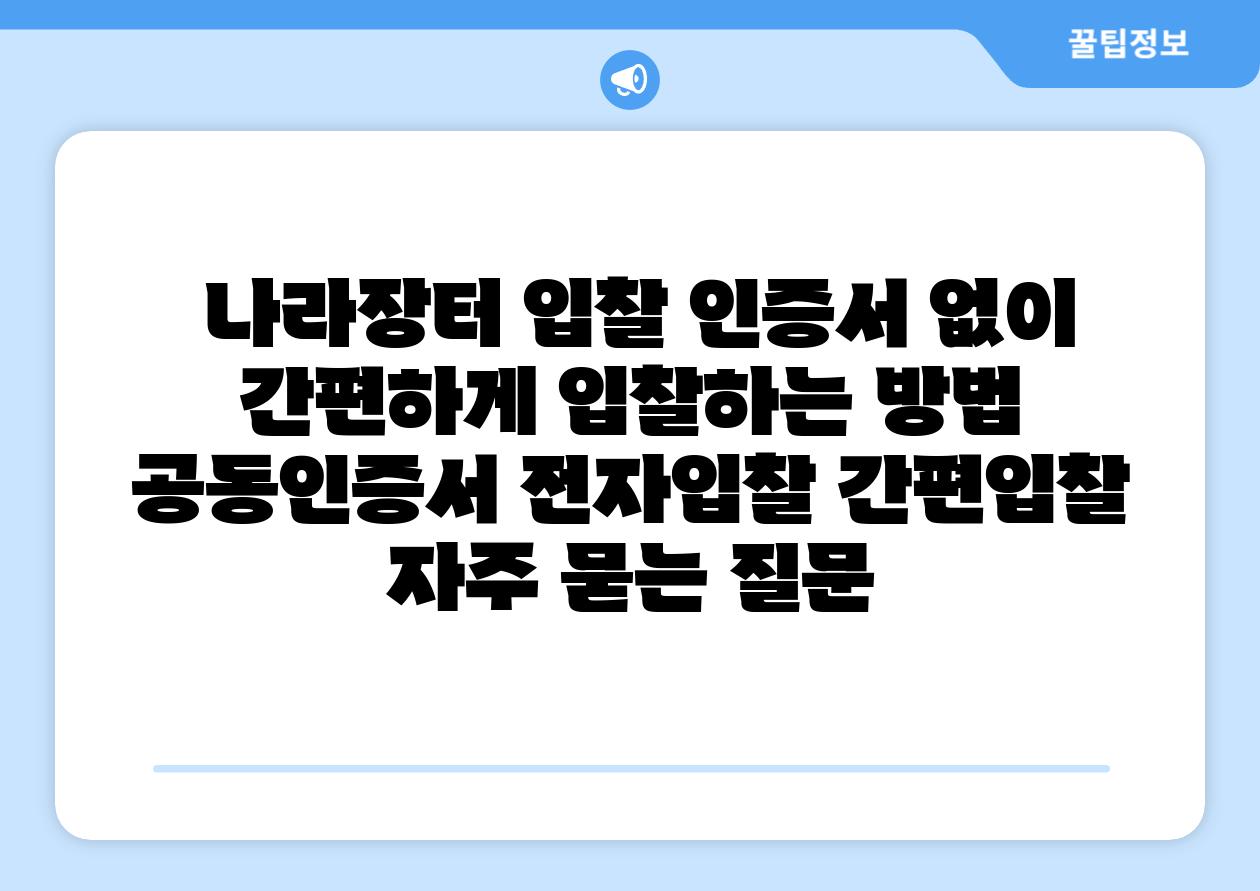 꿀팁정보

나라장터 입찰 인증서 없이 간편하게 입찰하는 방법 공동인증서 전자입찰 간편입찰 자주 묻는 질문